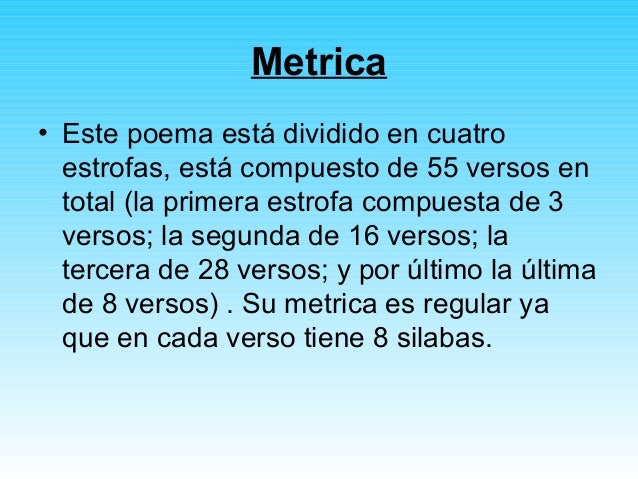 Metrica

• Este poema está dividido en cuatro estrofas, está compuesto de 55 versos en total (la primera estrofa compuesta de 3 versos; la segunda de 16 versos; la tercera de 28 versos; y por último la última de 8 versos) . Su metrica es regular ya que en cada verso tiene 8 silabas.